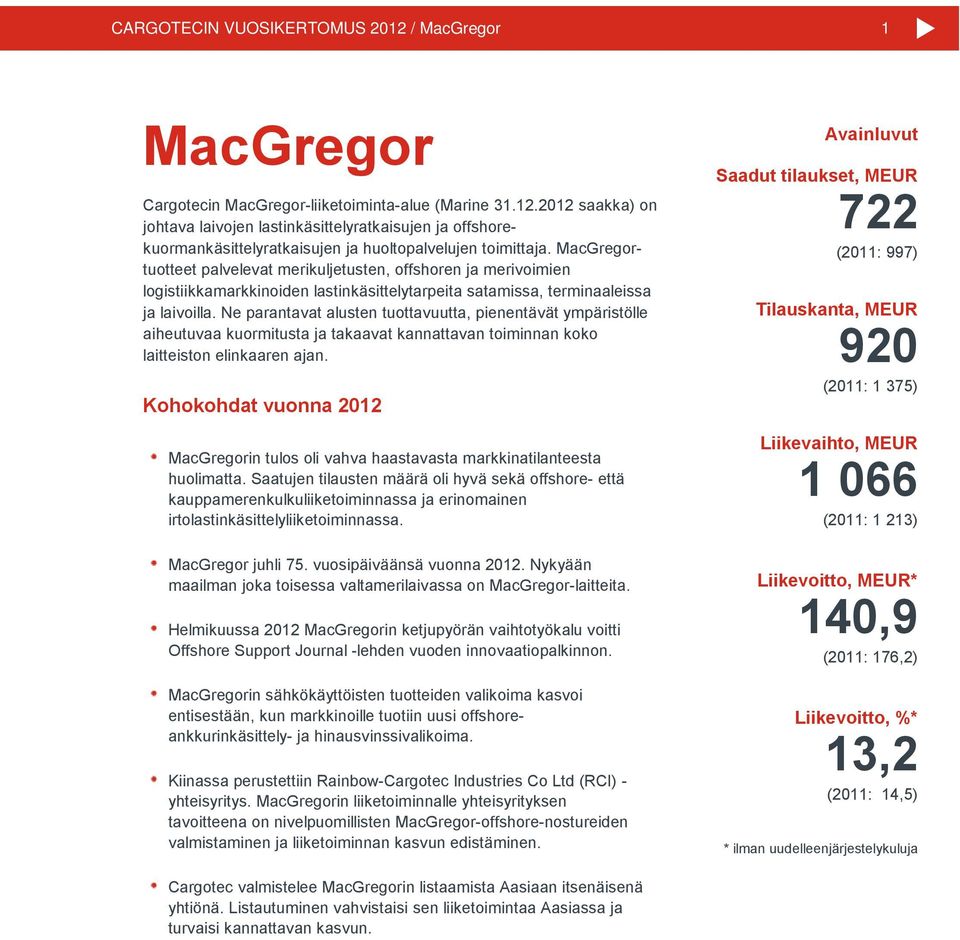 CARGOTECIN VUOSIKERTOMUS 2012 / MacGregor

1

MacGregor

Cargotecin MacGregor-liiketoiminta-alue (Marine 31.12.2012 saakka) on johtava laivojen lastinkäsittelyratkaisujen ja offshore-kuormankäsittelyratkaisujen ja huoltopalvelujen toimittaja. MacGregor-tuotteet palvelevat merikuljetusten, offshoren ja merivoimien logistiikkamarkkinoiden lastinkäsittelytarpeita satamissa, terminaaleissa ja laivoilla. Ne parantavat alusten tuottavuutta, pienentävät ympäristölle aiheutuvaa kuormitusta ja takaavat kannattavan toiminnan koko laitteiston elinkaaren ajan.

Kohokohdat vuonna 2012

• MacGregorin tulos oli vahva haastavasta markkinatilanteesta huolimatta. Saatujen tilausten määrä oli hyvä sekä offshore- että kauppamerenkulkuliiketoiminnassa ja erinomainen irtolastinkäsittelyliiketoiminnassa.

• MacGregor juhli 75. vuosipäiväänsä vuonna 2012. Nykyään maailman joka toisessa valtamerilaivassa on MacGregor-laitteita.

• Helmikuussa 2012 MacGregorin ketjupyörän vaihtotyökalu voitti Offshore Support Journal -lehden vuoden innovaatiopalkinnon.

• MacGregorin sähkökäyttöisten tuotteiden valikoima kasvoi entisestään, kun markkinoille tuotiin uusi offshore-ankkurinkäsittely- ja hinausvinssivalikoima.

• Kiinassa perustettiin Rainbow-Cargotec Industries Co Ltd (RCI) -yhteisyritys. MacGregorin liiketoiminnalle yhteisyrityksen tavoitteena on nivelpuomillisten MacGregor-offshore-nostureiden valmistaminen ja liiketoiminnan kasvun edistäminen.

• Cargotec valmistelee MacGregorin listaamista Aasiaan itsenäisenä yhtiönä. Listautuminen vahvistaisi sen liiketoimintaa Aasiassa ja turvaisi kannattavan kasvun.

Avainluvut

Saadut tilaukset, MEUR
722
(2011: 997)

Tilauskanta, MEUR
920
(2011: 1 375)

Liikevaihto, MEUR
1 066
(2011: 1 213)

Liikevoitto, MEUR*
140,9
(2011: 176,2)

Liikevoitto, %*
13,2
(2011: 14,5)

* ilman uudelleenjärjestelykuluja